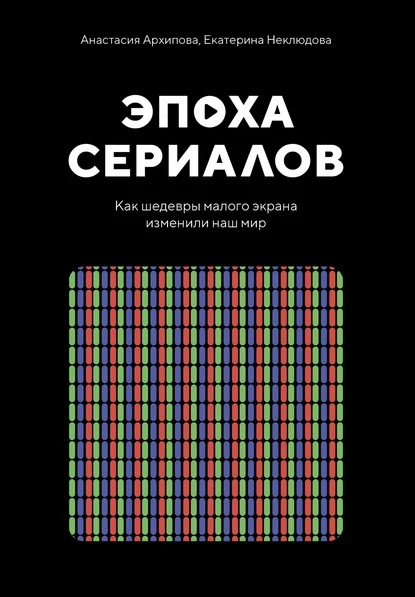 Анастасия Архипова, Екатерина Неклюдова

ЭПОХА СЕРИАЛОВ

Как шедевры малого экрана изменили наш мир